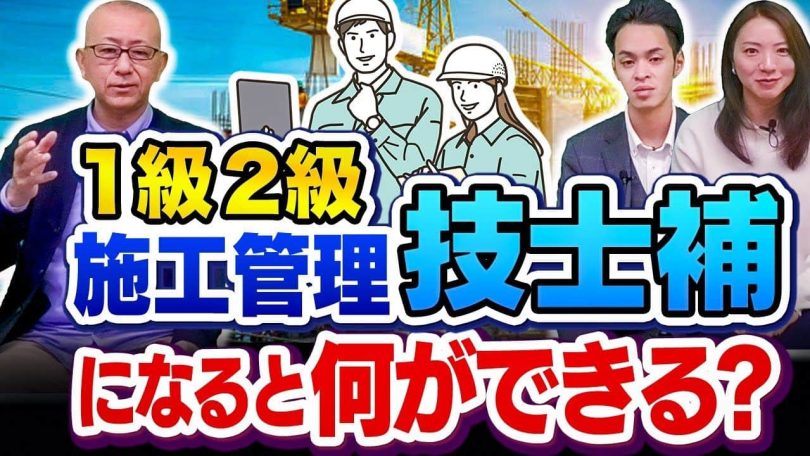 1級2級
施工管理 技士補
になると何ができる?